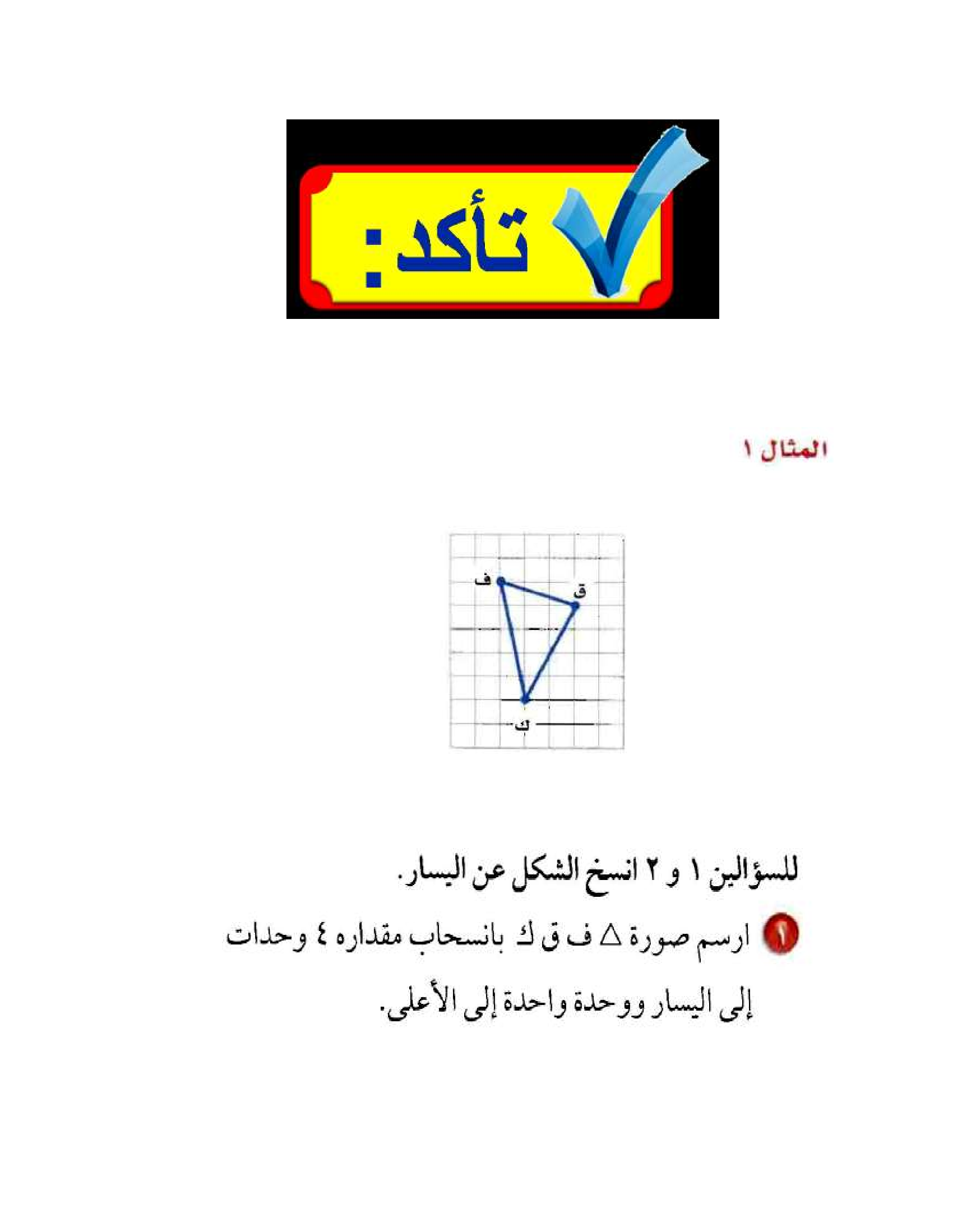 تأكد:

المثال ١

ف
ق
ك

للسؤالين ١ و ٢ انسخ الشكل عن اليسار.

١ ارسم صورة △ ف ق ك بانسحاب مقداره ٤ وحدات إلى اليسار ووحدة واحدة إلى الأعلى.